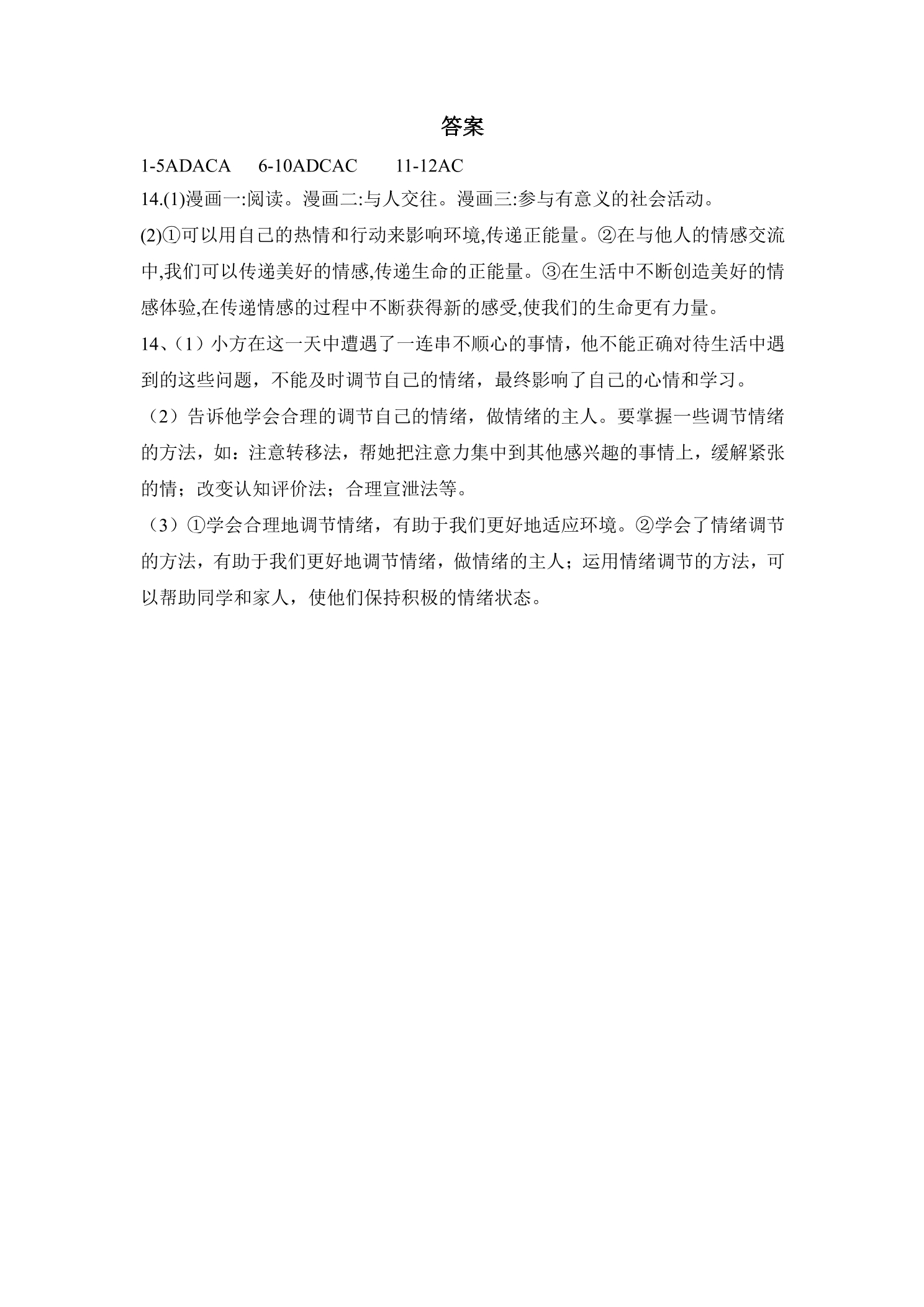 答案

1-5ADACA 6-10ADCAC 11-12AC

14.(1)漫画一:阅读。漫画二:与人交往。漫画三:参与有意义的社会活动。

(2)①可以用自己的热情和行动来影响环境,传递正能量。②在与他人的情感交流中,我们可以传递美好的情感,传递生命的正能量。③在生活中不断创造美好的情感体验,在传递情感的过程中不断获得新的感受,使我们的生命更有力量。

14、(1)小方在这一天中遭遇了一连串不顺心的事情，他不能正确对待生活中遇到的这些问题，不能及时调节自己的情绪，最终影响了自己的心情和学习。

(2)告诉他学会合理的调节自己的情绪，做情绪的主人。要掌握一些调节情绪的方法，如：注意转移法，帮她把注意力集中到其他感兴趣的事情上，缓解紧张的情；改变认知评价法；合理宣泄法等。

(3)①学会合理地调节情绪，有助于我们更好地适应环境。②学会了情绪调节的方法，有助于我们更好地调节情绪，做情绪的主人；运用情绪调节的方法，可以帮助同学和家人，使他们保持积极的情绪状态。